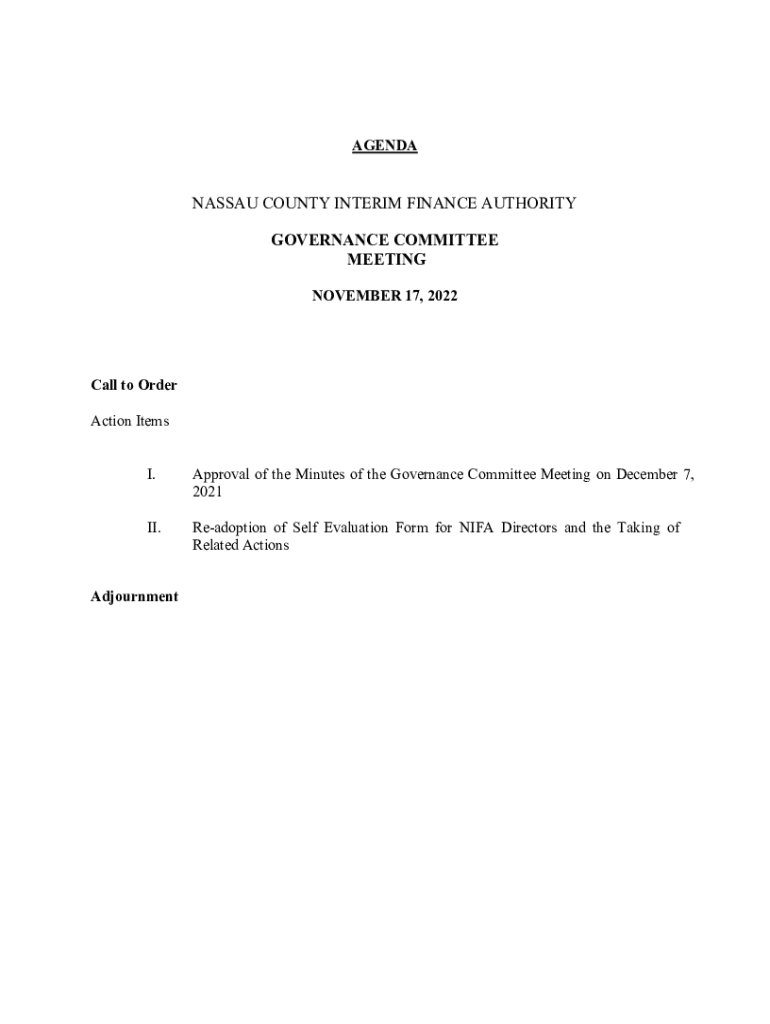 AGENDA

NASSAU COUNTY INTERIM FINANCE AUTHORITY

GOVERNANCE COMMITTEE MEETING

NOVEMBER 17, 2022

Call to Order

Action Items

I. Approval of the Minutes of the Governance Committee Meeting on December 7, 2021

II. Re-adoption of Self Evaluation Form for NIFA Directors and the Taking of Related Actions

Adjournment